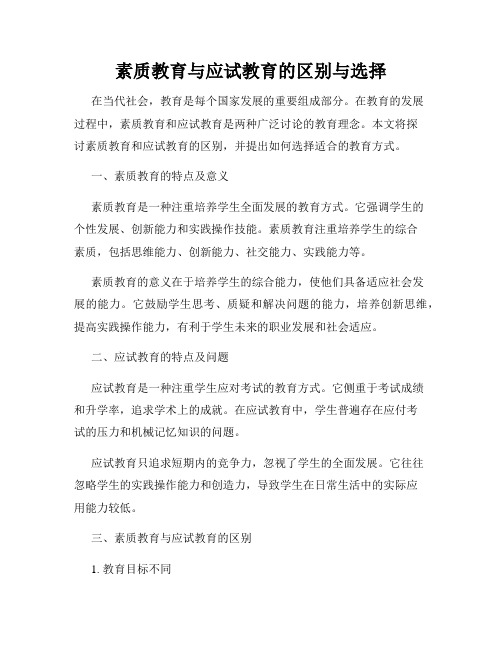 素质教育与应试教育的区别与选择

在当代社会，教育是每个国家发展的重要组成部分。在教育的发展过程中，素质教育和应试教育是两种广泛讨论的教育理念。本文将探讨素质教育和应试教育的区别，并提出如何选择适合的教育方式。

一、素质教育的特点及意义

素质教育是一种注重培养学生全面发展的教育方式。它强调学生的个性发展、创新能力和实践操作技能。素质教育注重培养学生的综合素质，包括思维能力、创新能力、社交能力、实践能力等。

素质教育的意义在于培养学生的综合能力，使他们具备适应社会发展的能力。它鼓励学生思考、质疑和解决问题的能力，培养创新思维，提高实践操作能力，有利于学生未来的职业发展和社会适应。

二、应试教育的特点及问题

应试教育是一种注重学生应对考试的教育方式。它侧重于考试成绩和升学率，追求学术上的成就。在应试教育中，学生普遍存在应付考试的压力和机械记忆知识的问题。

应试教育只追求短期内的竞争力，忽视了学生的全面发展。它往往忽略学生的实践操作能力和创造力，导致学生在日常生活中的实际应用能力较低。

三、素质教育与应试教育的区别

1. 教育目标不同